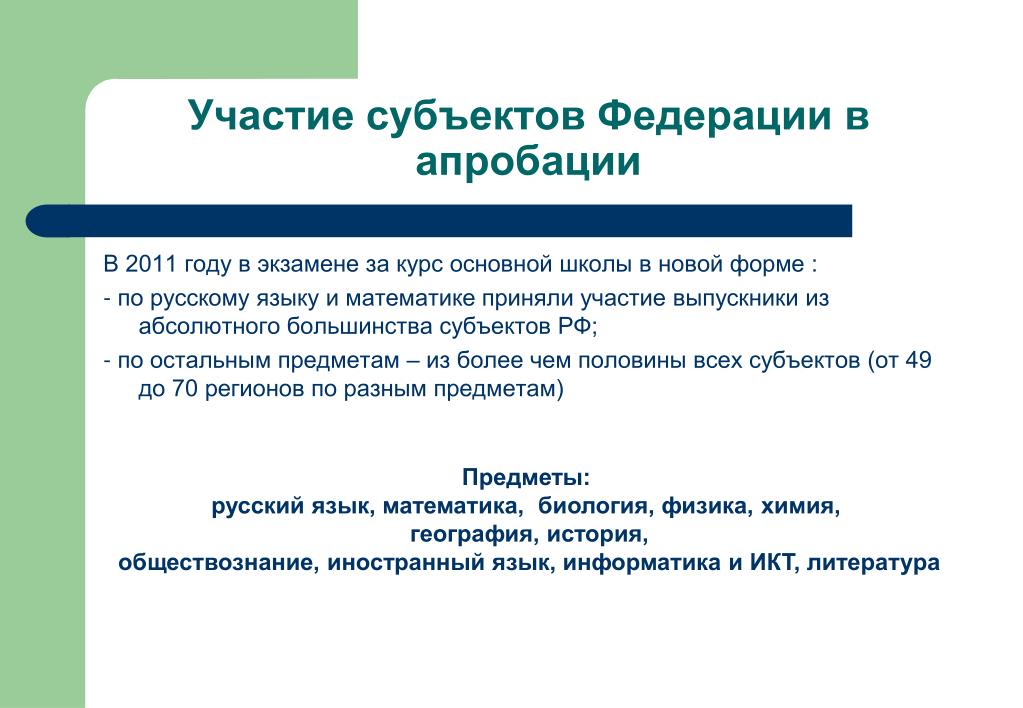 Участие субъектов Федерации в апробации

В 2011 году в экзамене за курс основной школы в новой форме :
- по русскому языку и математике приняли участие выпускники из абсолютного большинства субъектов РФ;
- по остальным предметам – из более чем половины всех субъектов (от 49 до 70 регионов по разным предметам)

Предметы:
русский язык, математика, биология, физика, химия, география, история,
обществознание, иностранный язык, информатика и ИКТ, литература